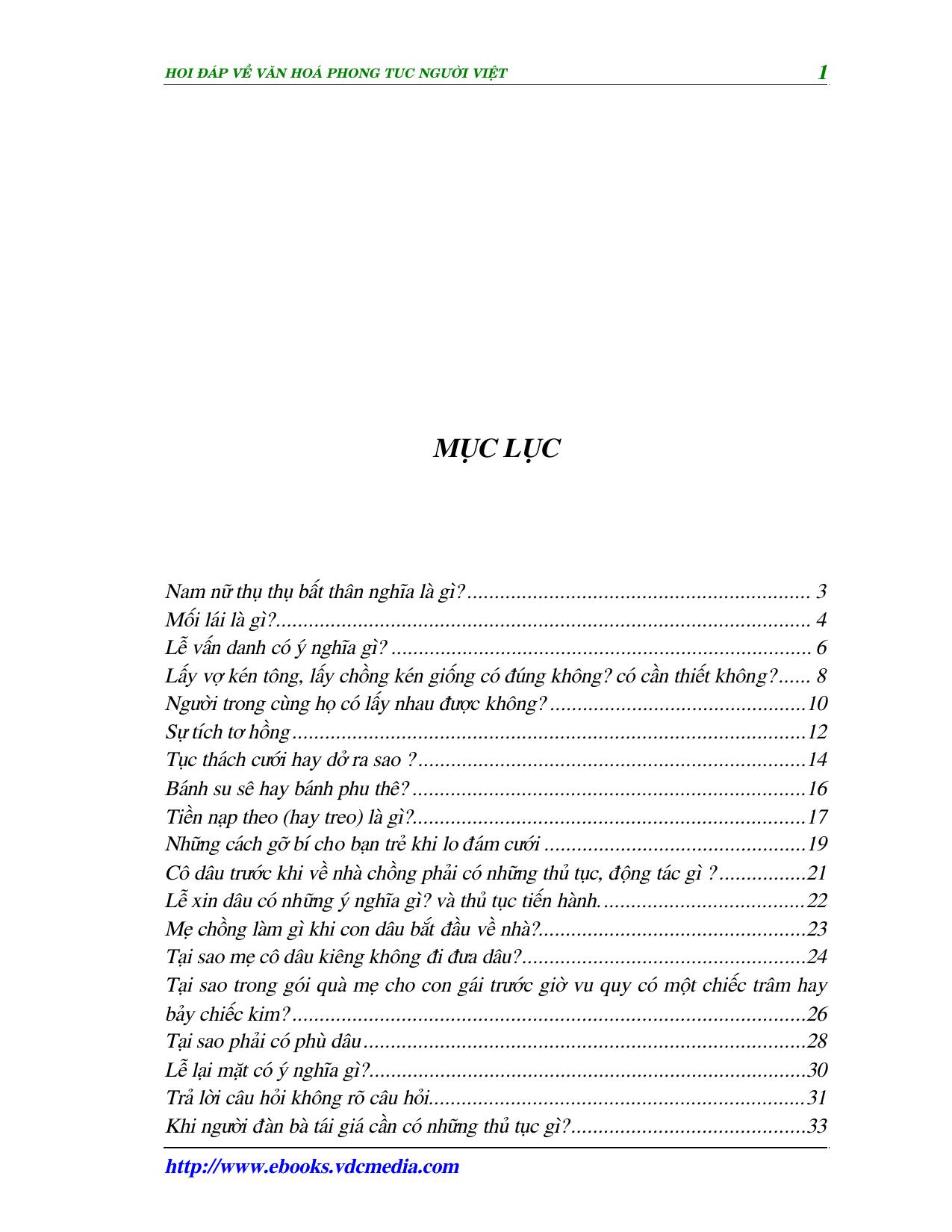 HOI ĐÁP VỀ VĂN HOÁ PHONG TUC NGƯỜI VIỆT 1

MỤC LỤC

Nam nữ thụ thụ bất thân nghĩa là gì? 3
Mối lái là gì? 4
Lễ vấn danh có ý nghĩa gì? 6
Lấy vợ kén tông, lấy chồng kén giống có đúng không? có cần thiết không? 8
Người trong cùng họ có lấy nhau được không? 10
Sự tích tơ hồng 12
Tục thách cưới hay dở ra sao ? 14
Bánh su sê hay bánh phu thê? 16
Tiền nạp theo (hay treo) là gì? 17
Những cách gỡ bí cho bạn trẻ khi lo đám cưới 19
Cô dâu trước khi về nhà chồng phải có những thủ tục, động tác gì ? 21
Lễ xin dâu có những ý nghĩa gì? và thủ tục tiến hành. 22
Mẹ chồng làm gì khi con dâu bắt đầu về nhà? 23
Tại sao mẹ cô dâu kiêng không đi đưa dâu? 24
Tại sao trong gói quà mẹ cho con gái trước giờ vu quy có một chiếc trâm hay bảy chiếc kim? 26
Tại sao phải có phù dâu 28
Lễ lại mặt có ý nghĩa gì? 30
Trả lời câu hỏi không rõ câu hỏi 31
Khi người đàn bà tái giá cần có những thủ tục gì? 33

http://www.ebooks.vdcmedia.com